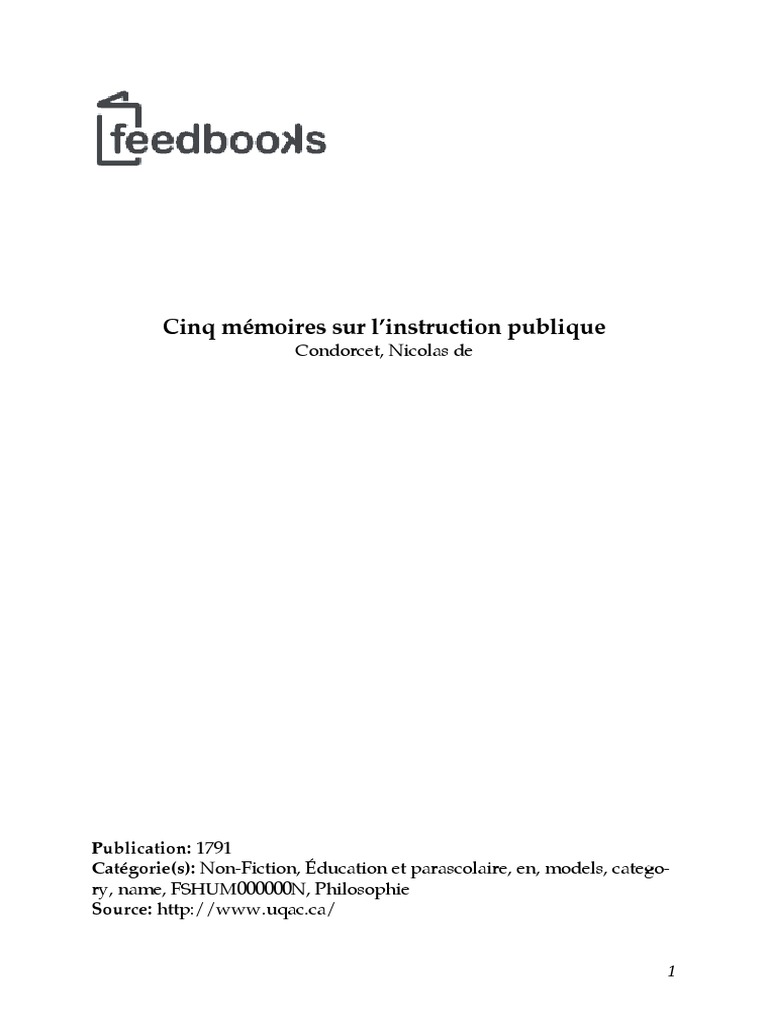 feedbooks

Cinq mémoires sur l'instruction publique
Condorcet, Nicolas de

Publication: 1791
Catégorie(s): Non-Fiction, Éducation et parascolaire, en, models, category, name, FSHUM000000N, Philosophie
Source: http://www.uqac.ca/

1